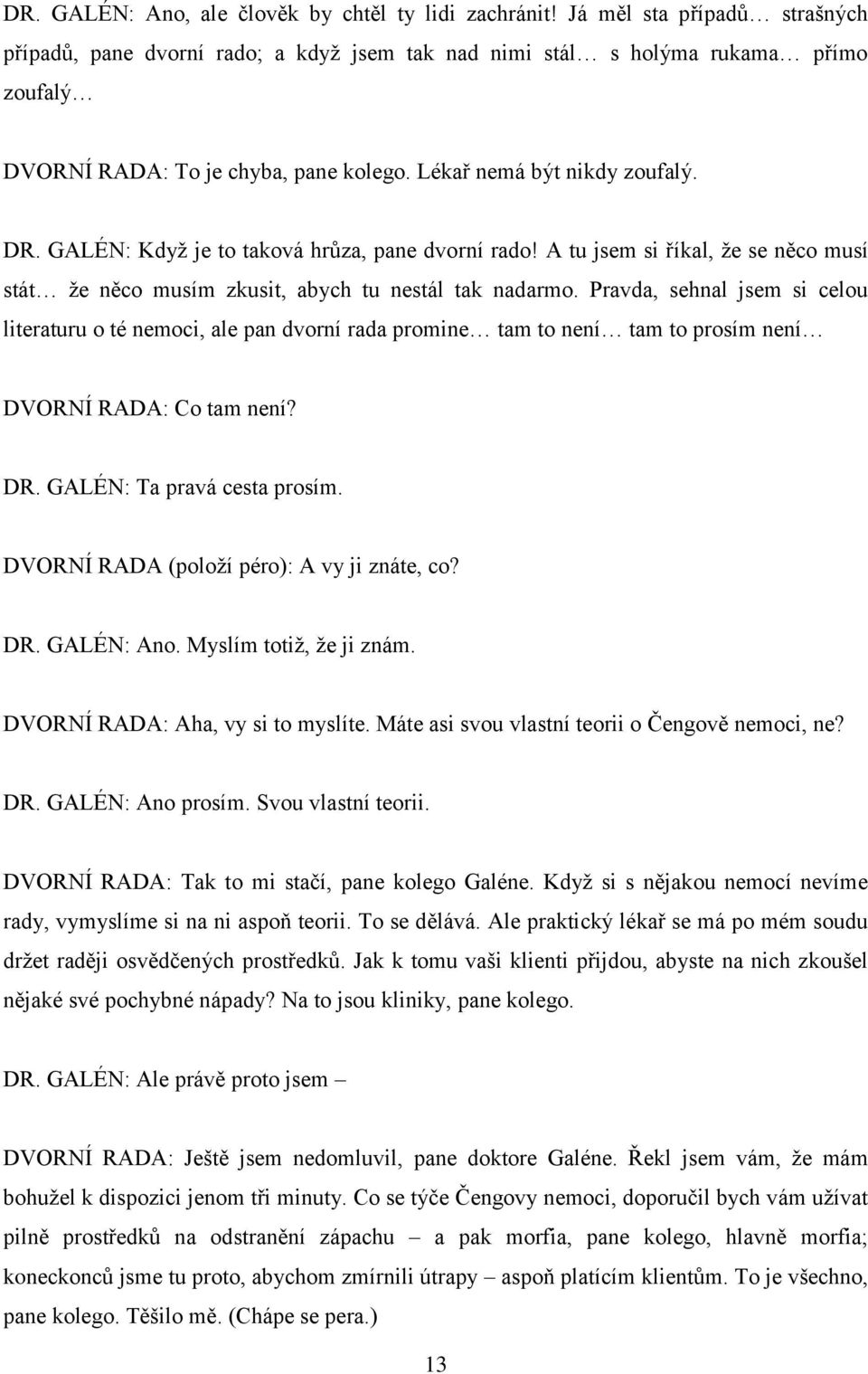 DR. GALÉN: Ano, ale člověk by chtěl ty lidi zachránit! Já měl sta případů… strašných případů, pane dvorní rado; a když jsem tak nad nimi stál… s holýma rukama… přímo zoufalý…

DVORNÍ RADA: To je chyba, pane kolego. Lékař nemá být nikdy zoufalý.

DR. GALÉN: Když je to taková hrůza, pane dvorní rado! A tu jsem si říkal, že se něco musí stát… že něco musím zkusit, abych tu nestál tak nadarmo. Pravda, sehnal jsem si celou literaturu o té nemoci, ale pan dvorní rada promine… tam to není… tam to prosím není…

DVORNÍ RADA: Co tam není?

DR. GALÉN: Ta pravá cesta prosím.

DVORNÍ RADA (položí péro): A vy ji znáte, co?

DR. GALÉN: Ano. Myslím totiž, že ji znám.

DVORNÍ RADA: Aha, vy si to myslíte. Máte asi svou vlastní teorii o Čengově nemoci, ne?

DR. GALÉN: Ano prosím. Svou vlastní teorii.

DVORNÍ RADA: Tak to mi stačí, pane kolego Galéne. Když si s nějakou nemocí nevíme rady, vymyslíme si na ni aspoň teorii. To se dělává. Ale praktický lékař se má po mém soudu držet raději osvědčených prostředků. Jak k tomu vaši klienti přijdou, abyste na nich zkoušel nějaké své pochybné nápady? Na to jsou kliniky, pane kolego.

DR. GALÉN: Ale právě proto jsem –

DVORNÍ RADA: Ještě jsem nedomluvil, pane doktore Galéne. Řekl jsem vám, že mám bohužel k dispozici jenom tři minuty. Co se týče Čengovy nemoci, doporučil bych vám užívat pilně prostředků na odstranění zápachu – a pak morfia, pane kolego, hlavně morfia; koneckonců jsme tu proto, abychom zmírnili útrapy – aspoň platícím klientům. To je všechno, pane kolego. Těšilo mě. (Chápe se pera.)

13